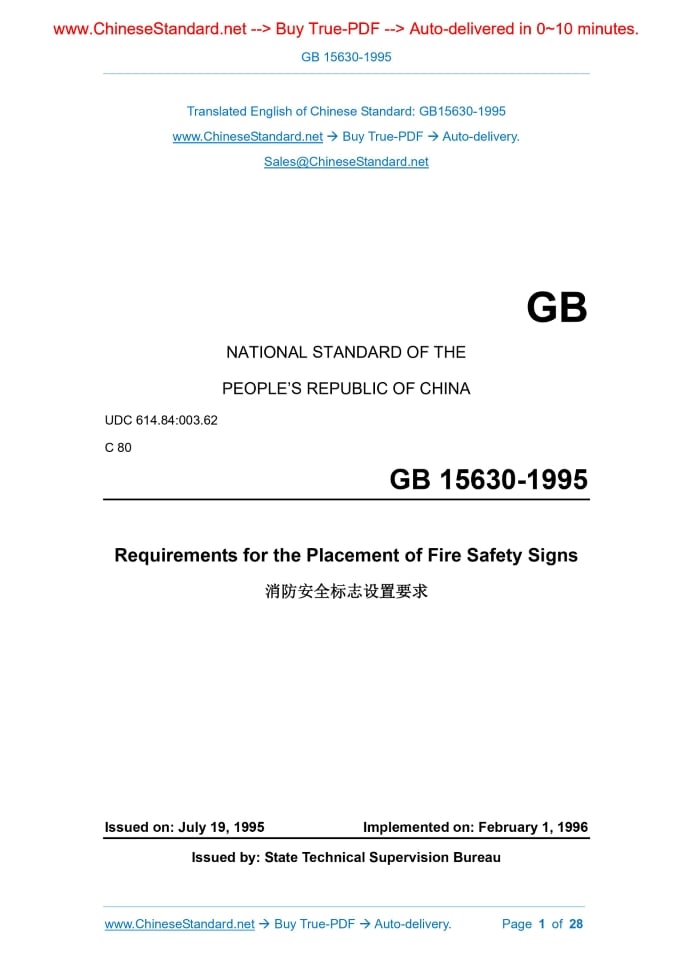 www.ChineseStandard.net --> Buy True-PDF --> Auto-delivered in 0~10 minutes.

GB 15630-1995

Translated English of Chinese Standard: GB15630-1995
www.ChineseStandard.net → Buy True-PDF → Auto-delivery.
Sales@ChineseStandard.net

GB

NATIONAL STANDARD OF THE

PEOPLE'S REPUBLIC OF CHINA

UDC 614.84:003.62

C 80

GB 15630-1995

Requirements for the Placement of Fire Safety Signs

消防安全标志设置要求

Issued on: July 19, 1995

Implemented on: February 1, 1996

Issued by: State Technical Supervision Bureau

www.ChineseStandard.net → Buy True-PDF → Auto-delivery.

Page 1 of 28